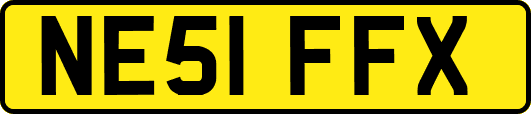 NE51 FFX